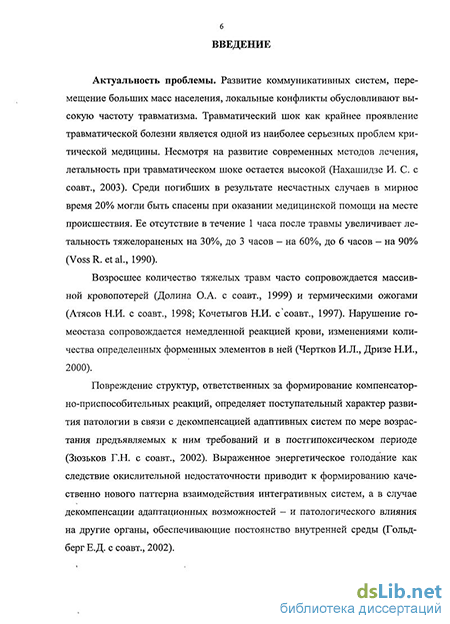 6

ВВЕДЕНИЕ

Актуальность проблемы. Развитие коммуникативных систем, перемещение больших масс населения, локальные конфликты обусловливают высокую частоту травматизма. Травматический шок как крайнее проявление травматической болезни является одной из наиболее серьезных проблем критической медицины. Несмотря на развитие современных методов лечения, летальность при травматическом шоке остается высокой (Нахашидзе И. С. с соавт., 2003). Среди погибших в результате несчастных случаев в мирное время 20% могли быть спасены при оказании медицинской помощи на месте происшествия. Ее отсутствие в течение 1 часа после травмы увеличивает летальность тяжелораненых на 30%, до 3 часов – на 60%, до 6 часов – на 90% (Voss R. et al., 1990).

Возросшее количество тяжелых травм часто сопровождается массивной кровопотерей (Долина О.А. с соавт., 1999) и термическими ожогами (Атясов Н.И. с соавт., 1998; Кочетыгов Н.И. с соавт., 1997). Нарушение гомеостаза сопровождается немедленной реакцией крови, изменениями количества определенных форменных элементов в ней (Чертков И.Л., Дризе Н.И., 2000).

Повреждение структур, ответственных за формирование компенсаторно-приспособительных реакций, определяет поступательный характер развития патологии в связи с декомпенсацией адаптивных систем по мере возрастания предъявляемых к ним требований и в постгипоксическом периоде (Зюзьков Г.Н. с соавт., 2002). Выраженное энергетическое голодание как следствие окислительной недостаточности приводит к формированию качественно нового паттерна взаимодействия интегративных систем, а в случае декомпенсации адаптационных возможностей – и патологического влияния на другие органы, обеспечивающие постоянство внутренней среды (Гольдберг Е.Д. с соавт., 2002).

dsLib.net
библиотека диссертаций